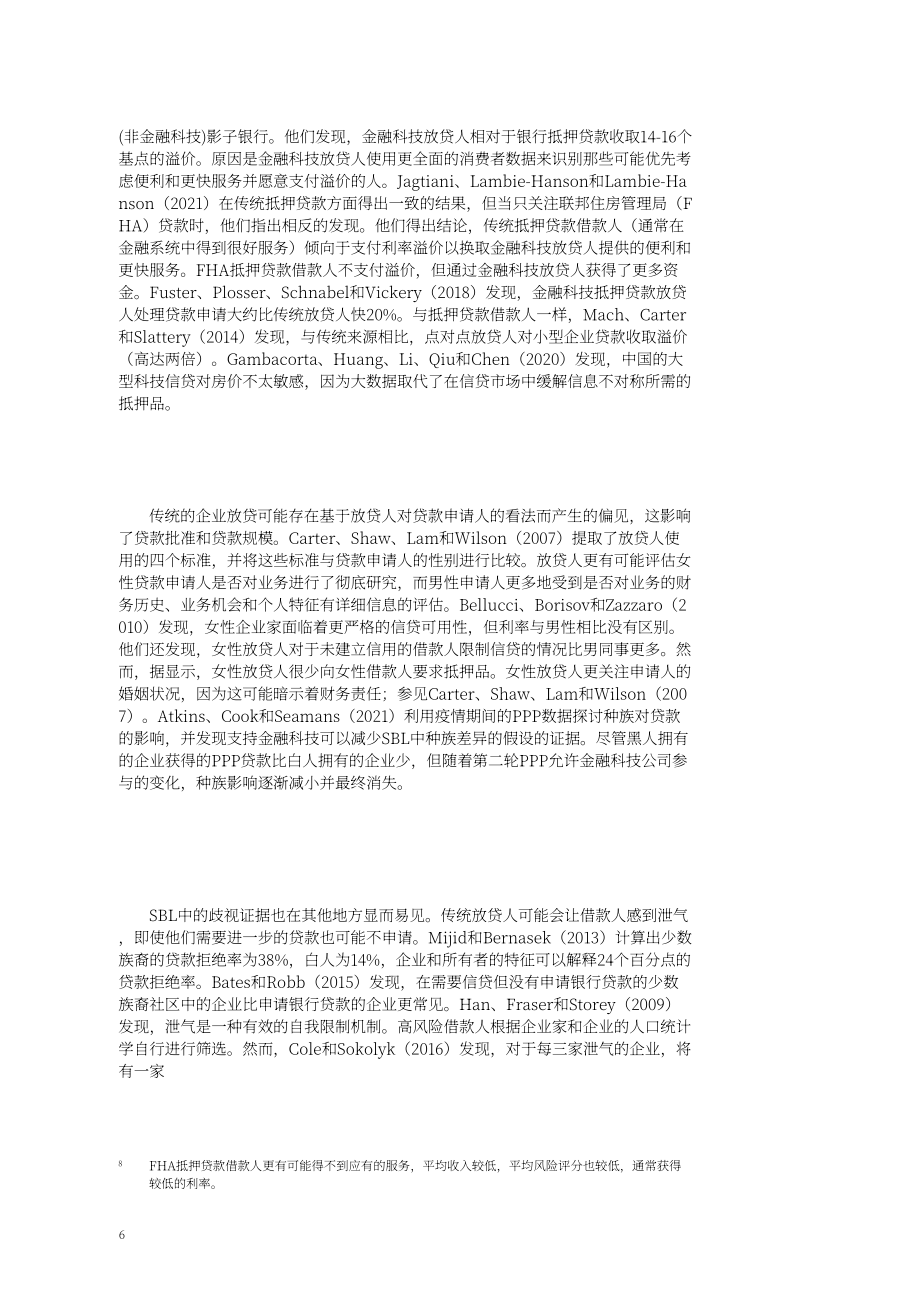 (非金融科技)影子银行。他们发现，金融科技放贷人相对于银行抵押贷款收取14-16个基点的溢价。原因是金融科技放贷人使用更全面的消费者数据来识别那些可能优先考虑便利和更快服务并愿意支付溢价的人。Jagtiani、Lambie-Hanson和Lambie-Hanson（2021）在传统抵押贷款方面得出一致的结果，但当只关注联邦住房管理局（FHA）贷款时，他们指出相反的发现。他们得出结论，传统抵押贷款借款人（通常在金融系统中得到很好服务）倾向于支付利率溢价以换取金融科技放贷人提供的便利和更快服务。FHA抵押贷款借款人不支付溢价，但通过金融科技放贷人获得了更多资金。Fuster、Plosser、Schnabel和Vickery（2018）发现，金融科技抵押贷款放贷人处理贷款申请大约比传统放贷人快20%。与抵押贷款借款人一样，Mach、Carter和Slattery（2014）发现，与传统来源相比，点对点放贷人对小型企业贷款收取溢价（高达两倍）。Gambacorta、Huang、Li、Qiu和Chen（2020）发现，中国的大型科技信贷对房价不太敏感，因为大数据取代了在信贷市场中缓解信息不对称所需的抵押品。

传统的企业放贷可能存在基于放贷人对贷款申请人的看法而产生的偏见，这影响了贷款批准和贷款规模。Carter、Shaw、Lam和Wilson（2007）提取了放贷人使用的四个标准，并将这些标准与贷款申请人的性别进行比较。放贷人更有可能评估女性贷款申请人是否对业务进行了彻底研究，而男性申请人更多地受到是否对业务的财务历史、业务机会和个人特征有详细信息的评估。Bellucci、Borisov和Zazzaro（2010）发现，女性企业家面临着更严格的信贷可用性，但利率与男性相比没有区别。他们还发现，女性放贷人对于未建立信用的借款人限制信贷的情况比男同事更多。然而，据显示，女性放贷人很少向女性借款人要求抵押品。女性放贷人更关注申请人的婚姻状况，因为这可能暗示着财务责任；参见Carter、Shaw、Lam和Wilson（2007）。Atkins、Cook和Seamans（2021）利用疫情期间的PPP数据探讨种族对贷款的影响，并发现支持金融科技可以减少SBL中种族差异的假设的证据。尽管黑人拥有的企业获得的PPP贷款比白人拥有的企业少，但随着第二轮PPP允许金融科技公司参与的变化，种族影响逐渐减小并最终消失。

SBL中的歧视证据也在其他地方显而易见。传统放贷人可能会让借款人感到泄气，即使他们需要进一步的贷款也可能不申请。Mijid和Bernasek（2013）计算出少数族裔的贷款拒绝率为38%，白人为14%，企业和所有者的特征可以解释24个百分点的贷款拒绝率。Bates和Robb（2015）发现，在需要信贷但没有申请银行贷款的少数族裔社区中的企业比申请银行贷款的企业更常见。Han、Fraser和Storey（2009）发现，泄气是一种有效的自我限制机制。高风险借款人根据企业家和企业的人口统计学自行进行筛选。然而，Cole和Sokolyk（2016）发现，对于每三家泄气的企业，将有一家

$^{8}$ FHA抵押贷款借款人更有可能得不到应有的服务，平均收入较低，平均风险评分也较低，通常获得较低的利率。

6